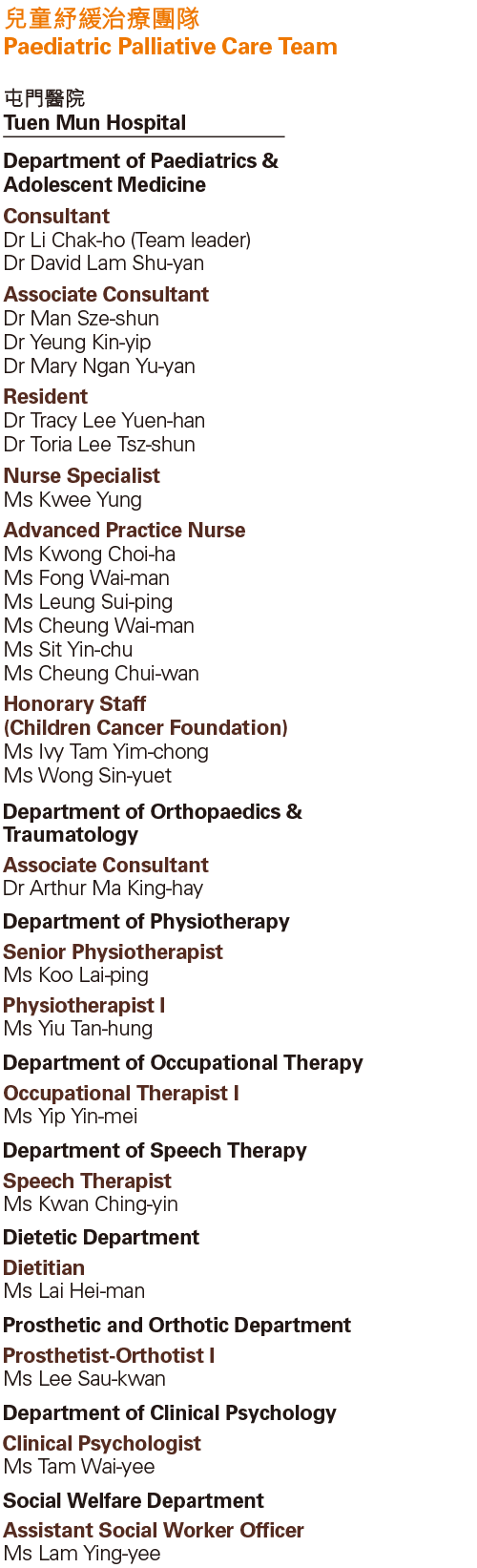 兒童紓緩治療團隊
Paediatric Palliative Care Team

屯門醫院
Tuen Mun Hospital

Department of Paediatrics & Adolescent Medicine

Consultant
Dr Li Chak-ho (Team leader)
Dr David Lam Shu-yan

Associate Consultant
Dr Man Sze-shun
Dr Yeung Kin-yip
Dr Mary Ngan Yu-yan

Resident
Dr Tracy Lee Yuen-han
Dr Toria Lee Tsz-shun

Nurse Specialist
Ms Kwee Yung

Advanced Practice Nurse
Ms Kwong Choi-ha
Ms Fong Wai-man
Ms Leung Sui-ping
Ms Cheung Wai-man
Ms Sit Yin-chu
Ms Cheung Chui-wan

Honorary Staff
(Children Cancer Foundation)
Ms Ivy Tam Yim-chong
Ms Wong Sin-yuet

Department of Orthopaedics & Traumatology

Associate Consultant
Dr Arthur Ma King-hay

Department of Physiotherapy

Senior Physiotherapist
Ms Koo Lai-ping

Physiotherapist I
Ms Yiu Tan-hung

Department of Occupational Therapy

Occupational Therapist I
Ms Yip Yin-mei

Department of Speech Therapy

Speech Therapist
Ms Kwan Ching-yin

Dietetic Department

Dietitian
Ms Lai Hei-man

Prosthetic and Orthotic Department

Prosthetist-Orthotist I
Ms Lee Sau-kwan

Department of Clinical Psychology

Clinical Psychologist
Ms Tam Wai-yee

Social Welfare Department

Assistant Social Worker Officer
Ms Lam Ying-yee